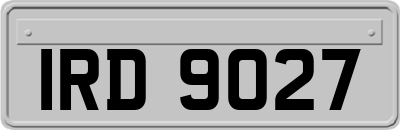 IRD 9027